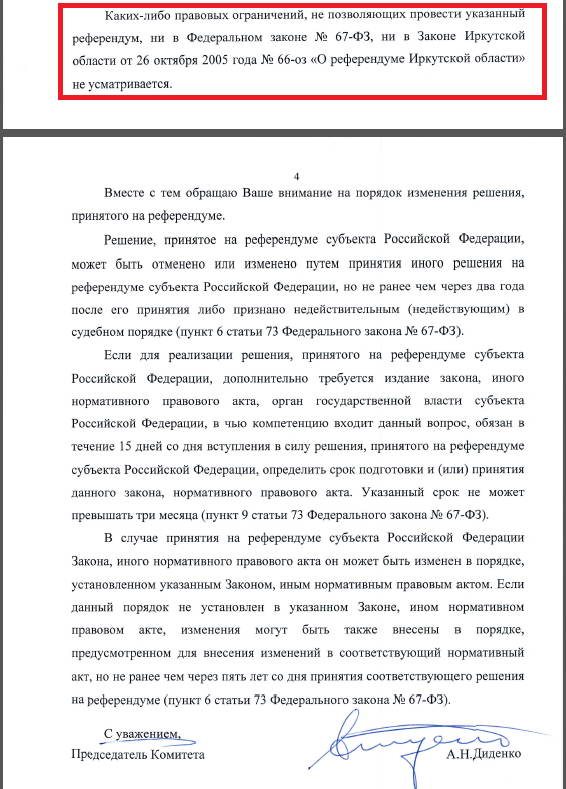 Каких-либо правовых ограничений, не позволяющих провести указанный референдум, ни в Федеральном законе № 67-ФЗ, ни в Законе Иркутской области от 26 октября 2005 года № 66-оз «О референдуме Иркутской области» не усматривается.

4

Вместе с тем обращаю Ваше внимание на порядок изменения решения, принятого на референдуме.

Решение, принятое на референдуме субъекта Российской Федерации, может быть отменено или изменено путем принятия иного решения на референдуме субъекта Российской Федерации, но не ранее чем через два года после его принятия либо признано недействительным (недействующим) в судебном порядке (пункт 6 статьи 73 Федерального закона № 67-ФЗ).

Если для реализации решения, принятого на референдуме субъекта Российской Федерации, дополнительно требуется издание закона, иного нормативного правового акта, орган государственной власти субъекта Российской Федерации, в чью компетенцию входит данный вопрос, обязан в течение 15 дней со дня вступления в силу решения, принятого на референдуме субъекта Российской Федерации, определить срок подготовки и (или) принятия данного закона, нормативного правового акта. Указанный срок не может превышать три месяца (пункт 9 статьи 73 Федерального закона № 67-ФЗ).

В случае принятия на референдуме субъекта Российской Федерации Закона, иного нормативного правового акта он может быть изменен в порядке, установленном указанным Законом, иным нормативным правовым актом. Если данный порядок не установлен в указанном Законе, ином нормативном правовом акте, изменения могут быть также внесены в порядке, предусмотренном для внесения изменений в соответствующий нормативный акт, но не ранее чем через пять лет со дня принятия соответствующего решения на референдуме (пункт 6 статьи 73 Федерального закона № 67-ФЗ).

С уважением,
Председатель Комитета

А.Н.Диденко